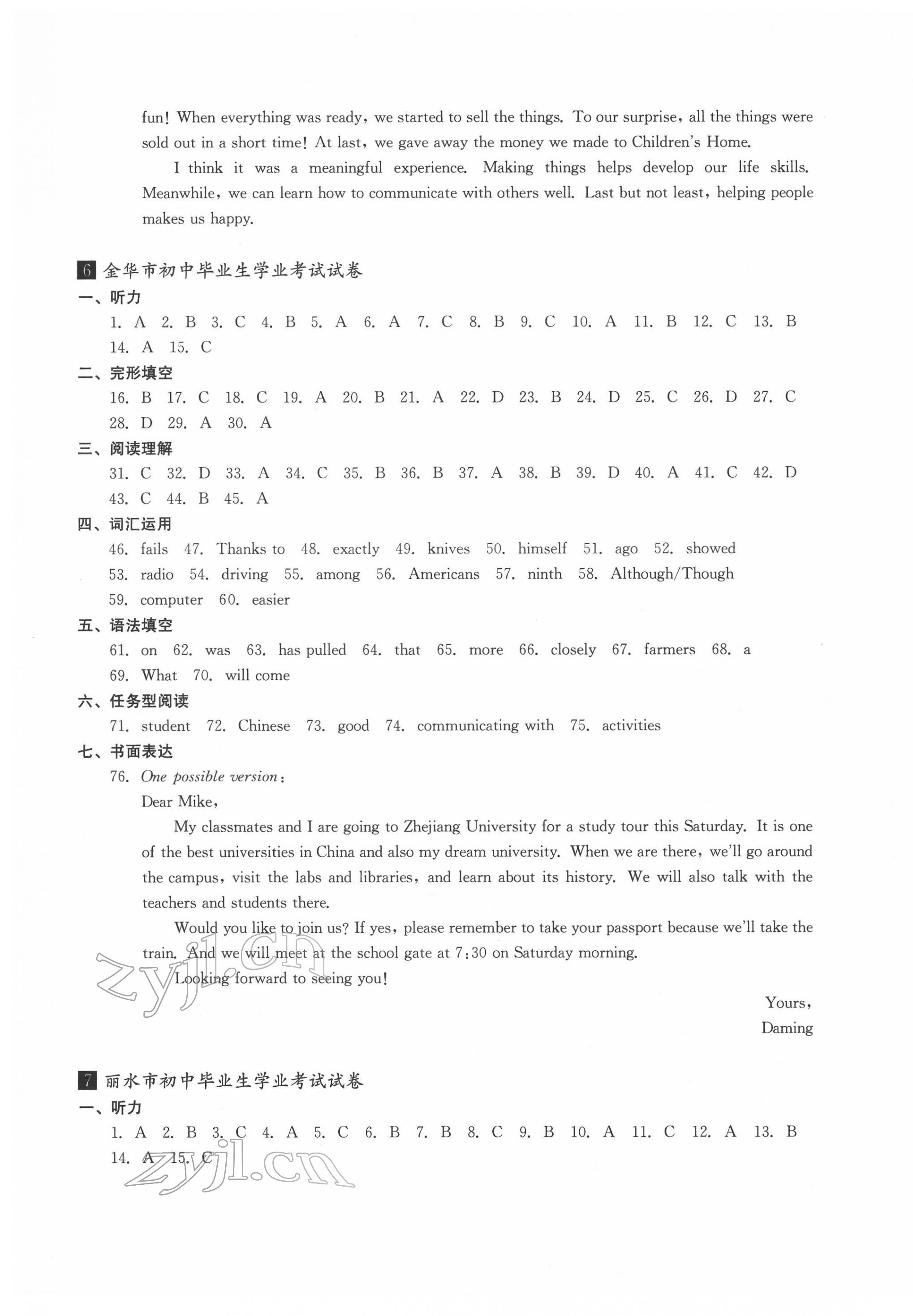 fun! When everything was ready, we started to sell the things. To our surprise, all the things were sold out in a short time! At last, we gave away the money we made to Children's Home.

I think it was a meaningful experience. Making things helps develop our life skills. Meanwhile, we can learn how to communicate with others well. Last but not least, helping people makes us happy.

6 金华市初中毕业生学业考试试卷

一、听力

1. A 2. B 3. C 4. B 5. A 6. A 7. C 8. B 9. C 10. A 11. B 12. C 13. B 14. A 15. C

二、完形填空

16. B 17. C 18. C 19. A 20. B 21. A 22. D 23. B 24. D 25. C 26. D 27. C 28. D 29. A 30. A

三、阅读理解

31. C 32. D 33. A 34. C 35. B 36. B 37. A 38. B 39. D 40. A 41. C 42. D 43. C 44. B 45. A

四、词汇运用

46. fails 47. Thanks to 48. exactly 49. knives 50. himself 51. ago 52. showed 53. radio 54. driving 55. among 56. Americans 57. ninth 58. Although/Though 59. computer 60. easier

五、语法填空

61. on 62. was 63. has pulled 64. that 65. more 66. closely 67. farmers 68. a 69. What 70. will come

六、任务型阅读

71. student 72. Chinese 73. good 74. communicating with 75. activities

七、书面表达

76. One possible version:

Dear Mike,

My classmates and I are going to Zhejiang University for a study tour this Saturday. It is one of the best universities in China and also my dream university. When we are there, we'll go around the campus, visit the labs and libraries, and learn about its history. We will also talk with the teachers and students there.

Would you like to join us? If yes, please remember to take your passport because we'll take the train. And we will meet at the school gate at 7:30 on Saturday morning.

Looking forward to seeing you!

Yours,
Daming

zyjl.cn

7 丽水市初中毕业生学业考试试卷

一、听力

1. A 2. B 3. C 4. A 5. C 6. B 7. B 8. C 9. B 10. A 11. C 12. A 13. B 14. A 15. C

zyjl.cn